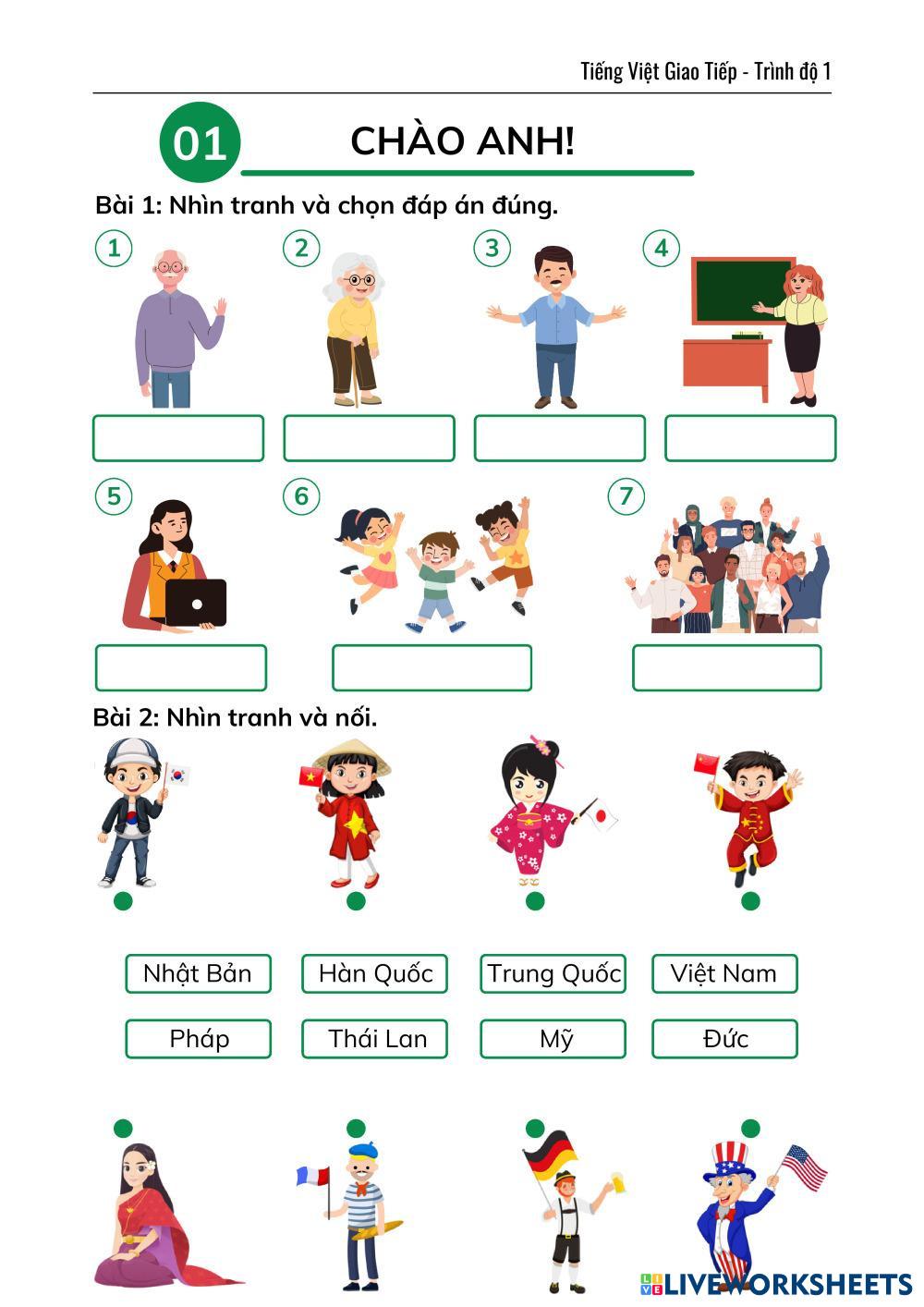 Tiếng Việt Giao Tiếp - Trình độ 1

01 CHÀO ANH!

Bài 1: Nhìn tranh và chọn đáp án đúng.

1 2 3 4

5 6 7

Bài 2: Nhìn tranh và nối.

Nhật Bản
Hàn Quốc
Trung Quốc
Việt Nam
Pháp
Thái Lan
Mỹ
Đức

LIVEWORKSHEETS